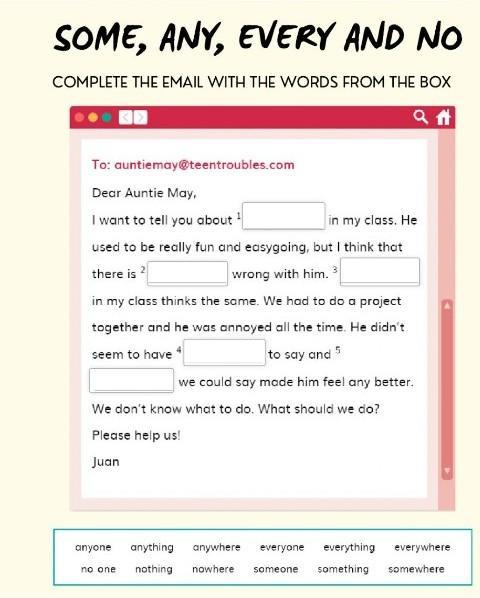 SOME, ANY, EVERY AND NO

COMPLETE THE EMAIL WITH THE WORDS FROM THE BOX

To: auntiemay@teentroubles.com

Dear Auntie May,

I want to tell you about $^{1}$ ____ in my class. He used to be really fun and easygoing, but I think that there is $^{2}$ ____ wrong with him. $^{3}$ ____ in my class thinks the same. We had to do a project together and he was annoyed all the time. He didn't seem to have $^{4}$ ____ to say and $^{5}$ ____ we could say made him feel any better. We don't know what to do. What should we do?

Please help us!

Juan

anyone anything anywhere everyone everything everywhere
no one nothing nowhere someone something somewhere